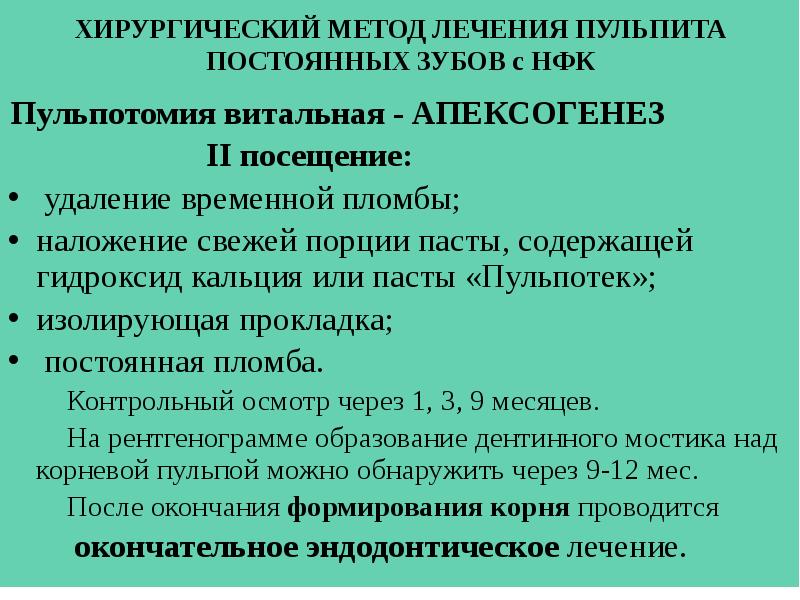 ХИРУРГИЧЕСКИЙ МЕТОД ЛЕЧЕНИЯ ПУЛЬПИТА ПОСТОЯННЫХ ЗУБОВ с НФК

Пульпотомия витальная - АПЕКСОГЕНЕЗ

II посещение:

• удаление временной пломбы;
• наложение свежей порции пасты, содержащей гидроксид кальция или пасты «Пульпотек»;
• изолирующая прокладка;
• постоянная пломба.

Контрольный осмотр через 1, 3, 9 месяцев.

На рентгенограмме образование дентинного мостика над корневой пульпой можно обнаружить через 9-12 мес.

После окончания формирования корня проводится окончательное эндодонтическое лечение.